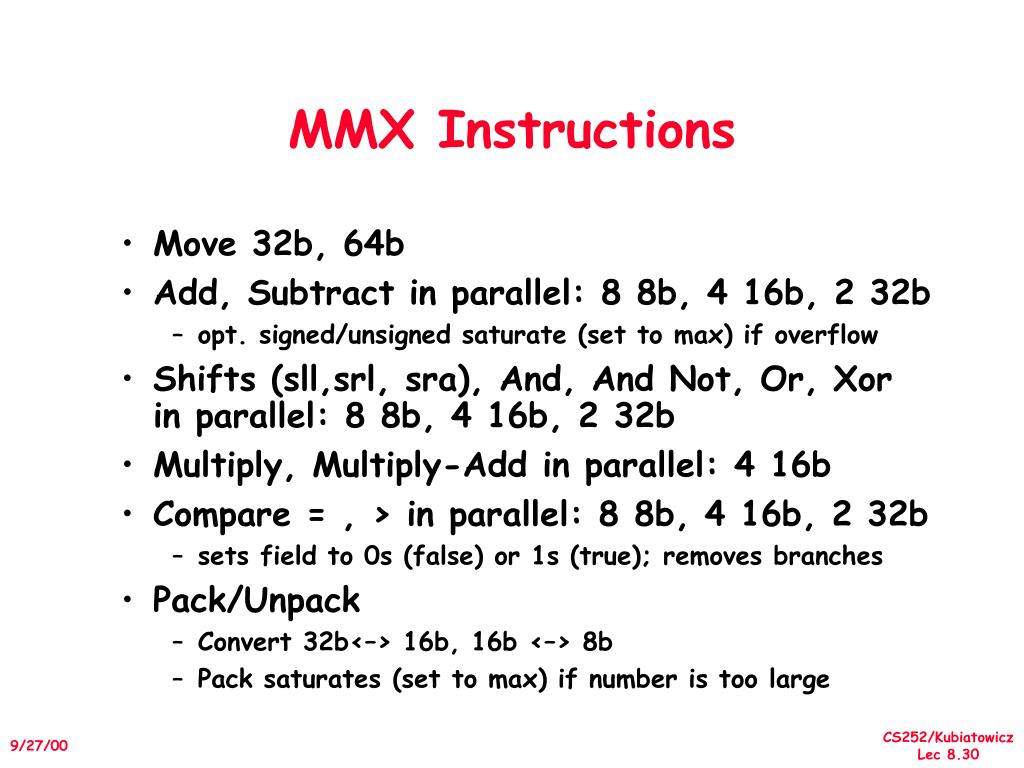 MMX Instructions

• Move 32b, 64b
• Add, Subtract in parallel: 8 8b, 4 16b, 2 32b
– opt. signed/unsigned saturate (set to max) if overflow
• Shifts (sll,srl, sra), And, And Not, Or, Xor in parallel: 8 8b, 4 16b, 2 32b
• Multiply, Multiply-Add in parallel: 4 16b
• Compare = , > in parallel: 8 8b, 4 16b, 2 32b
– sets field to 0s (false) or 1s (true); removes branches
• Pack/Unpack
– Convert 32b<–> 16b, 16b <–> 8b
– Pack saturates (set to max) if number is too large

9/27/00

CS252/Kubiatowicz
Lec 8.30